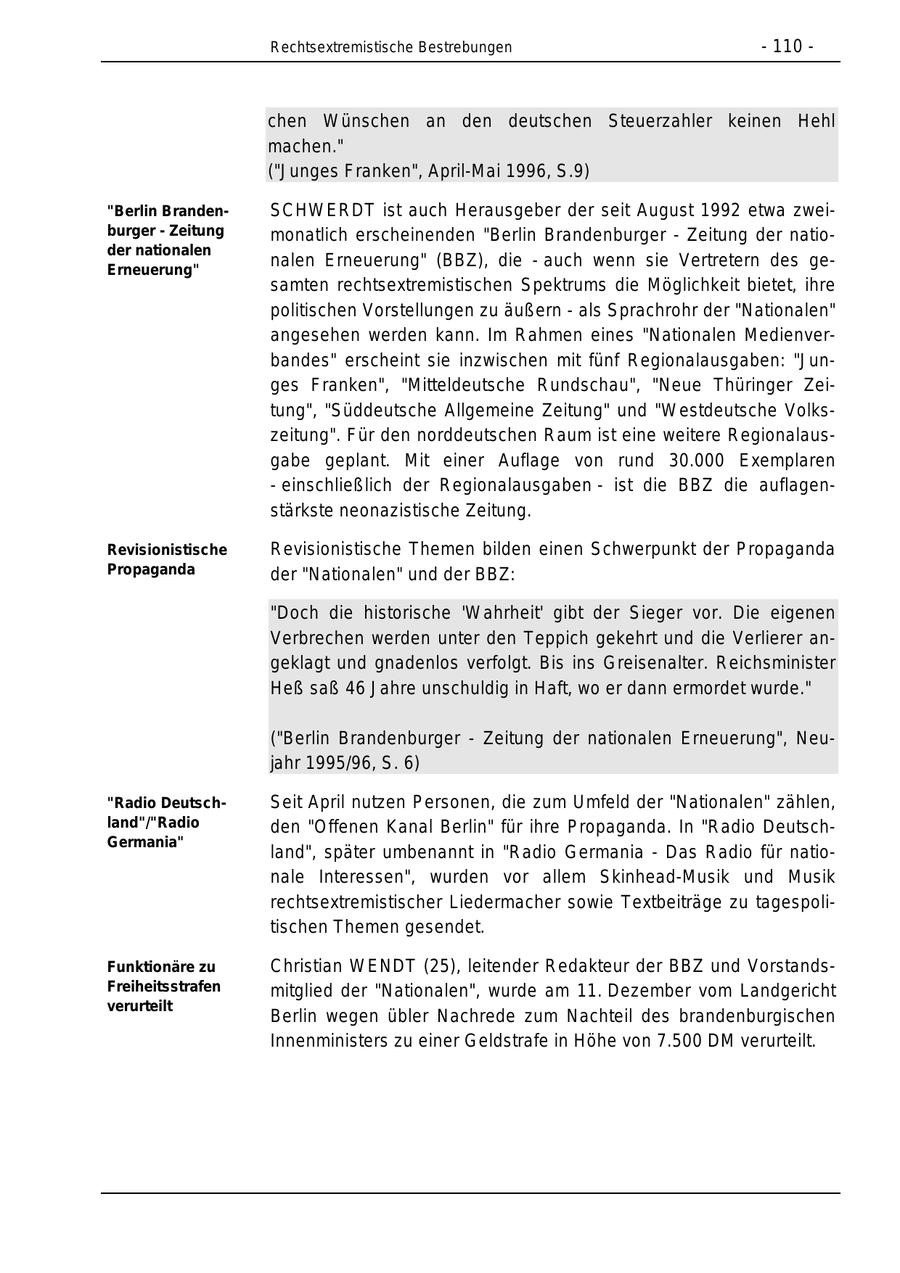 Rechtsextremistische Bestrebungen - 110 -

chen Wünschen an den deutschen Steuerzahler keinen Hehl machen."
("Junges Franken", April-Mai 1996, S.9)

"Berlin Brandenburger - Zeitung der nationalen Erneuerung"

SCHWERDT ist auch Herausgeber der seit August 1992 etwa zweimonatlich erscheinenden "Berlin Brandenburger - Zeitung der nationalen Erneuerung" (BBZ), die - auch wenn sie Vertretern des gesamten rechtsextremistischen Spektrums die Möglichkeit bietet, ihre politischen Vorstellungen zu äußern - als Sprachrohr der "Nationalen" angesehen werden kann. Im Rahmen eines "Nationalen Medienverbandes" erscheint sie inzwischen mit fünf Regionalausgaben: "Junges Franken", "Mitteldeutsche Rundschau", "Neue Thüringer Zeitung", "Süddeutsche Allgemeine Zeitung" und "Westdeutsche Volkszeitung". Für den norddeutschen Raum ist eine weitere Regionalausgabe geplant. Mit einer Auflage von rund 30.000 Exemplaren - einschließlich der Regionalausgaben - ist die BBZ die auflagenstärkste neonazistische Zeitung.

Revisionistische Propaganda

Revisionistische Themen bilden einen Schwerpunkt der Propaganda der "Nationalen" und der BBZ:

"Doch die historische 'Wahrheit' gibt der Sieger vor. Die eigenen Verbrechen werden unter den Teppich gekehrt und die Verlierer angeklagt und gnadenlos verfolgt. Bis ins Greisenalter. Reichsminister Heß saß 46 Jahre unschuldig in Haft, wo er dann ermordet wurde."

("Berlin Brandenburger - Zeitung der nationalen Erneuerung", Neujahr 1995/96, S. 6)

"Radio Deutschland"/"Radio Germania"

Seit April nutzen Personen, die zum Umfeld der "Nationalen" zählen, den "Offenen Kanal Berlin" für ihre Propaganda. In "Radio Deutschland", später umbenannt in "Radio Germania - Das Radio für nationale Interessen", wurden vor allem Skinhead-Musik und Musik rechtsextremistischer Liedermacher sowie Textbeiträge zu tagespolitischen Themen gesendet.

Funktionäre zu Freiheitsstrafen verurteilt

Christian WENDT (25), leitender Redakteur der BBZ und Vorstandsmitglied der "Nationalen", wurde am 11. Dezember vom Landgericht Berlin wegen übler Nachrede zum Nachteil des brandenburgischen Innenministers zu einer Geldstrafe in Höhe von 7.500 DM verurteilt.